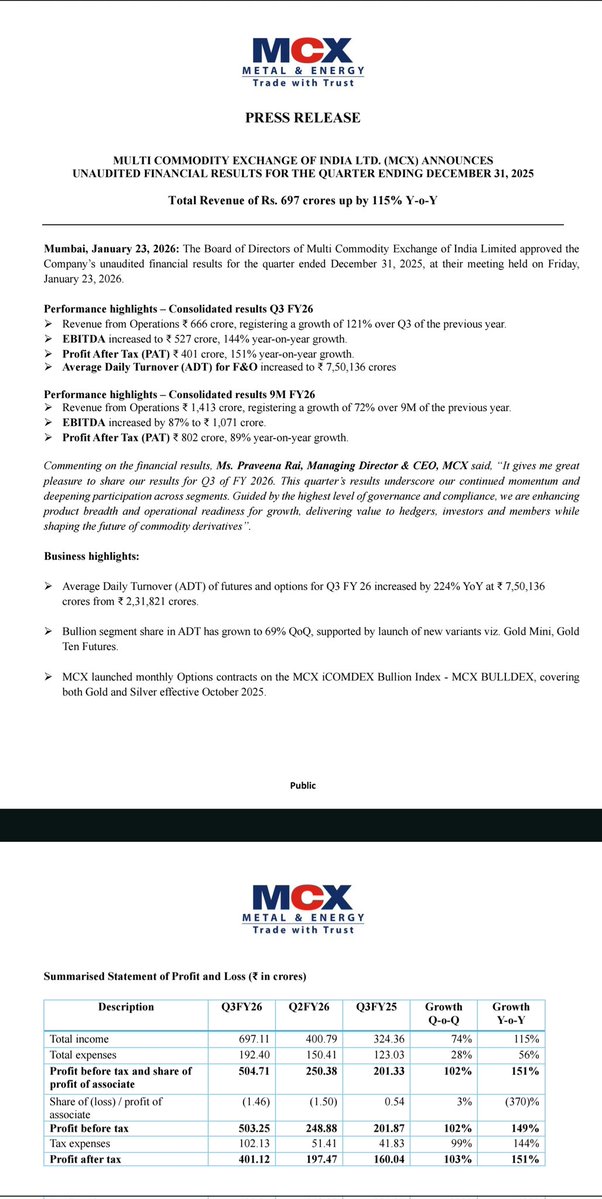 MCX
METAL & ENERGY
Trade with Trust

PRESS RELEASE

MULTI COMMODITY EXCHANGE OF INDIA LTD. (MCX) ANNOUNCES UNAUDITED FINANCIAL RESULTS FOR THE QUARTER ENDING DECEMBER 31, 2025

Total Revenue of Rs. 697 crores up by 115% Y-o-Y

Mumbai, January 23, 2026: The Board of Directors of Multi Commodity Exchange of India Limited approved the Company's unaudited financial results for the quarter ended December 31, 2025, at their meeting held on Friday, January 23, 2026.

Performance highlights – Consolidated results Q3 FY26
➢ Revenue from Operations ₹ 666 crore, registering a growth of 121% over Q3 of the previous year.
➢ EBITDA increased to ₹ 527 crore, 144% year-on-year growth.
➢ Profit After Tax (PAT) ₹ 401 crore, 151% year-on-year growth.
➢ Average Daily Turnover (ADT) for F&O increased to ₹ 7,50,136 crores

Performance highlights – Consolidated results 9M FY26
➢ Revenue from Operations ₹ 1,413 crore, registering a growth of 72% over 9M of the previous year.
➢ EBITDA increased by 87% to ₹ 1,071 crore.
➢ Profit After Tax (PAT) ₹ 802 crore, 89% year-on-year growth.

Commenting on the financial results, Ms. Praveena Rai, Managing Director & CEO, MCX said, "It gives me great pleasure to share our results for Q3 of FY 2026. This quarter's results underscore our continued momentum and deepening participation across segments. Guided by the highest level of governance and compliance, we are enhancing product breadth and operational readiness for growth, delivering value to hedgers, investors and members while shaping the future of commodity derivatives".

Business highlights:

➢ Average Daily Turnover (ADT) of futures and options for Q3 FY 26 increased by 224% YoY at ₹ 7,50,136 crores from ₹ 2,31,821 crores.

➢ Bullion segment share in ADT has grown to 69% QoQ, supported by launch of new variants viz. Gold Mini, Gold Ten Futures.

➢ MCX launched monthly Options contracts on the MCX iCOMDEX Bullion Index - MCX BULLDEX, covering both Gold and Silver effective October 2025.

Public

MCX
METAL & ENERGY
Trade with Trust

Summarised Statement of Profit and Loss (₹ in crores)

| Description | Q3FY26 | Q2FY26 | Q3FY25 | Growth Q-o-Q | Growth Y-o-Y |
|---|---|---|---|---|---|
| Total income | 697.11 | 400.79 | 324.36 | 74% | 115% |
| Total expenses | 192.40 | 150.41 | 123.03 | 28% | 56% |
| Profit before tax and share of profit of associate | 504.71 | 250.38 | 201.33 | 102% | 151% |
| Share of (loss) / profit of associate | (1.46) | (1.50) | 0.54 | 3% | (370)% |
| Profit before tax | 503.25 | 248.88 | 201.87 | 102% | 149% |
| Tax expenses | 102.13 | 51.41 | 41.83 | 99% | 144% |
| Profit after tax | 401.12 | 197.47 | 160.04 | 103% | 151% |